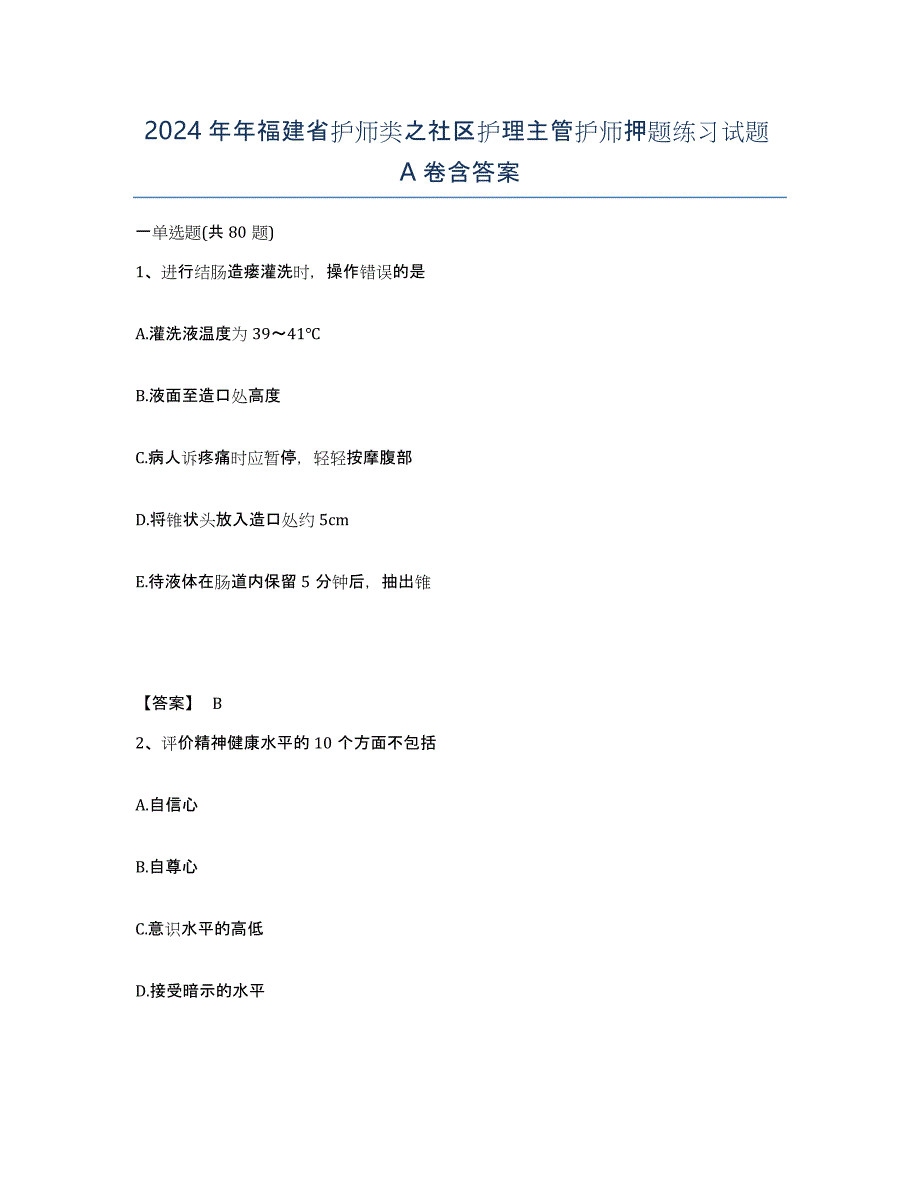 2024 年年福建省护师类之社区护理主管护师押题练习试题 A 卷含答案

一单选题(共 80 题)

1、进行结肠造瘘灌洗时，操作错误的是

A.灌洗液温度为 39～41℃

B.液面至造口处高度

C.病人诉疼痛时应暂停，轻轻按摩腹部

D.将锥状头放入造口处约 5cm

E.待液体在肠道内保留 5 分钟后，抽出锥

【答案】 B

2、评价精神健康水平的 10 个方面不包括

A.自信心

B.自尊心

C.意识水平的高低

D.接受暗示的水平